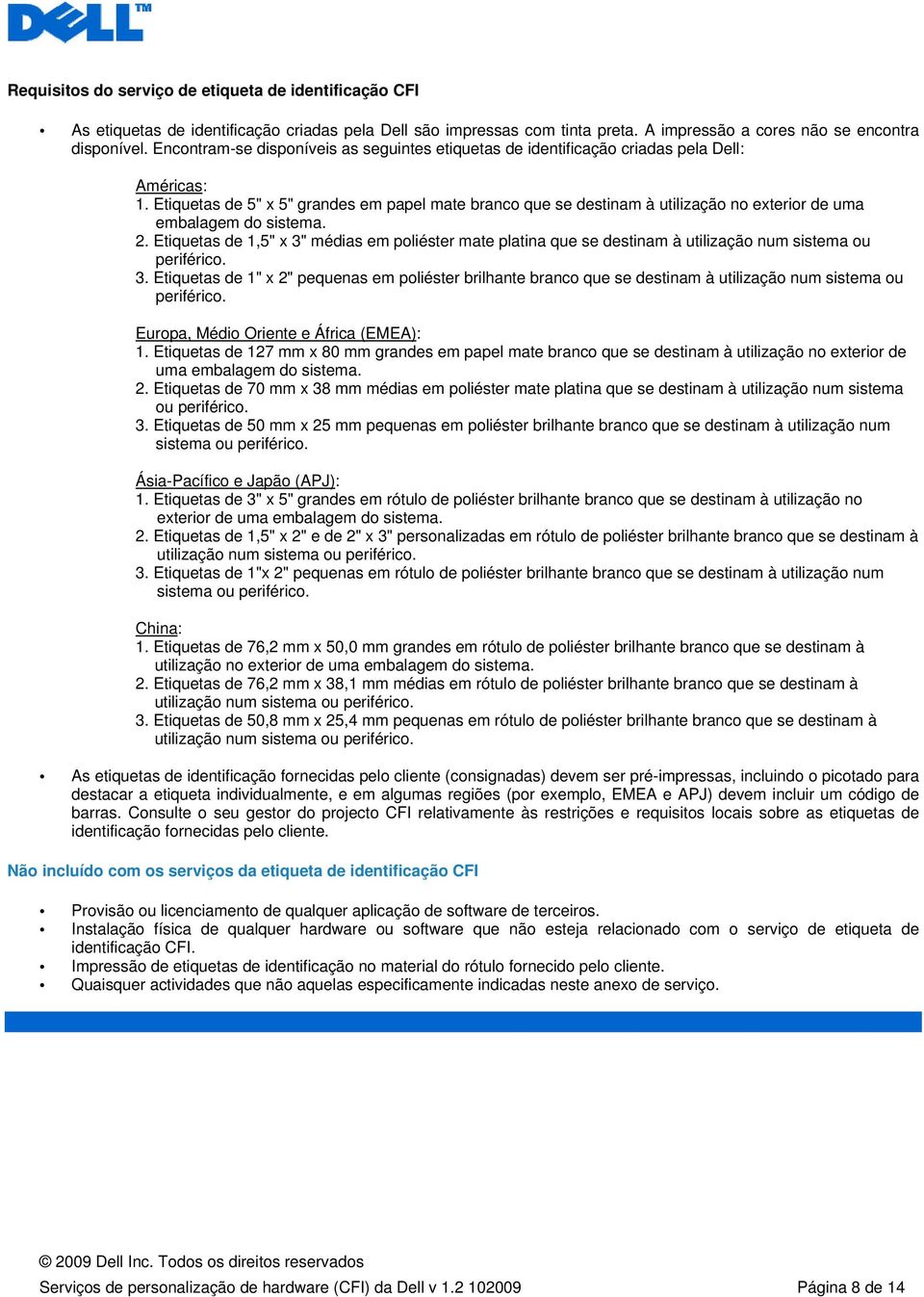 DELL™

Requisitos do serviço de etiqueta de identificação CFI

• As etiquetas de identificação criadas pela Dell são impressas com tinta preta. A impressão a cores não se encontra disponível. Encontram-se disponíveis as seguintes etiquetas de identificação criadas pela Dell:

Américas:
1. Etiquetas de 5" x 5" grandes em papel mate branco que se destinam à utilização no exterior de uma embalagem do sistema.
2. Etiquetas de 1,5" x 3" médias em poliéster mate platina que se destinam à utilização num sistema ou periférico.
3. Etiquetas de 1" x 2" pequenas em poliéster brilhante branco que se destinam à utilização num sistema ou periférico.

Europa, Médio Oriente e África (EMEA):
1. Etiquetas de 127 mm x 80 mm grandes em papel mate branco que se destinam à utilização no exterior de uma embalagem do sistema.
2. Etiquetas de 70 mm x 38 mm médias em poliéster mate platina que se destinam à utilização num sistema ou periférico.
3. Etiquetas de 50 mm x 25 mm pequenas em poliéster brilhante branco que se destinam à utilização num sistema ou periférico.

Ásia-Pacífico e Japão (APJ):
1. Etiquetas de 3" x 5" grandes em rótulo de poliéster brilhante branco que se destinam à utilização no exterior de uma embalagem do sistema.
2. Etiquetas de 1,5" x 2" e de 2" x 3" personalizadas em rótulo de poliéster brilhante branco que se destinam à utilização num sistema ou periférico.
3. Etiquetas de 1"x 2" pequenas em rótulo de poliéster brilhante branco que se destinam à utilização num sistema ou periférico.

China:
1. Etiquetas de 76,2 mm x 50,0 mm grandes em rótulo de poliéster brilhante branco que se destinam à utilização no exterior de uma embalagem do sistema.
2. Etiquetas de 76,2 mm x 38,1 mm médias em rótulo de poliéster brilhante branco que se destinam à utilização num sistema ou periférico.
3. Etiquetas de 50,8 mm x 25,4 mm pequenas em rótulo de poliéster brilhante branco que se destinam à utilização num sistema ou periférico.

• As etiquetas de identificação fornecidas pelo cliente (consignadas) devem ser pré-impressas, incluindo o picotado para destacar a etiqueta individualmente, e em algumas regiões (por exemplo, EMEA e APJ) devem incluir um código de barras. Consulte o seu gestor do projecto CFI relativamente às restrições e requisitos locais sobre as etiquetas de identificação fornecidas pelo cliente.

Não incluído com os serviços da etiqueta de identificação CFI

• Provisão ou licenciamento de qualquer aplicação de software de terceiros.
• Instalação física de qualquer hardware ou software que não esteja relacionado com o serviço de etiqueta de identificação CFI.
• Impressão de etiquetas de identificação no material do rótulo fornecido pelo cliente.
• Quaisquer actividades que não aquelas especificamente indicadas neste anexo de serviço.

© 2009 Dell Inc. Todos os direitos reservados
Serviços de personalização de hardware (CFI) da Dell v 1.2 102009 Página 8 de 14